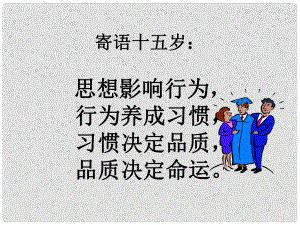 寄语十五岁：

思想影响行为，
行为养成习惯，
习惯决定品质，
品质决定命运。